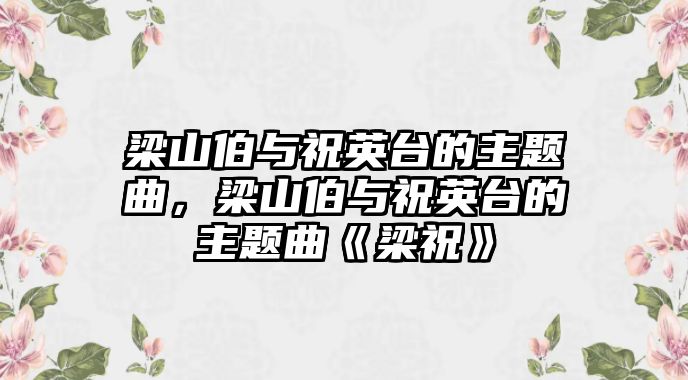 梁山伯与祝英台的主题曲，梁山伯与祝英台的主题曲《梁祝》